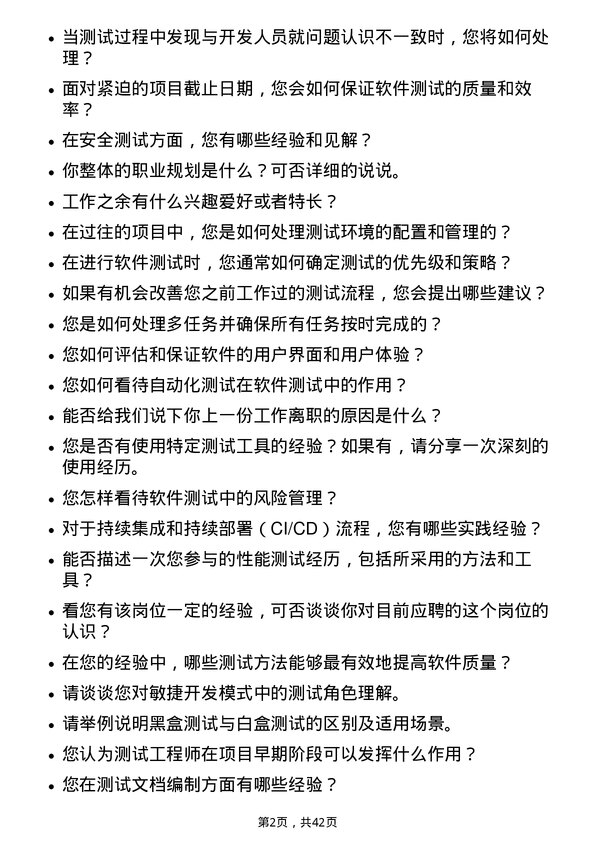 • 当测试过程中发现与开发人员就问题认识不一致时，您将如何处理？

• 面对紧迫的项目截止日期，您会如何保证软件测试的质量和效率？

• 在安全测试方面，您有哪些经验和见解？

• 你整体的职业规划是什么？可否详细的说说。

• 工作之余有什么兴趣爱好或者特长？

• 在过往的项目中，您是如何处理测试环境的配置和管理的？

• 在进行软件测试时，您通常如何确定测试的优先级和策略？

• 如果有机会改善您之前工作过的测试流程，您会提出哪些建议？

• 您是如何处理多任务并确保所有任务按时完成的？

• 您如何评估和保证软件的用户界面和用户体验？

• 您如何看待自动化测试在软件测试中的作用？

• 能否给我们说下你上一份工作离职的原因是什么？

• 您是否有使用特定测试工具的经验？如果有，请分享一次深刻的使用经历。

• 您怎样看待软件测试中的风险管理？

• 对于持续集成和持续部署（CI/CD）流程，您有哪些实践经验？

• 能否描述一次您参与的性能测试经历，包括所采用的方法和工具？

• 看您有该岗位一定的经验，可否谈谈你对目前应聘的这个岗位的认识？

• 在您的经验中，哪些测试方法能够最有效地提高软件质量？

• 请谈谈您对敏捷开发模式中的测试角色理解。

• 请举例说明黑盒测试与白盒测试的区别及适用场景。

• 您认为测试工程师在项目早期阶段可以发挥什么作用？

• 您在测试文档编制方面有哪些经验？

第2页，共42页